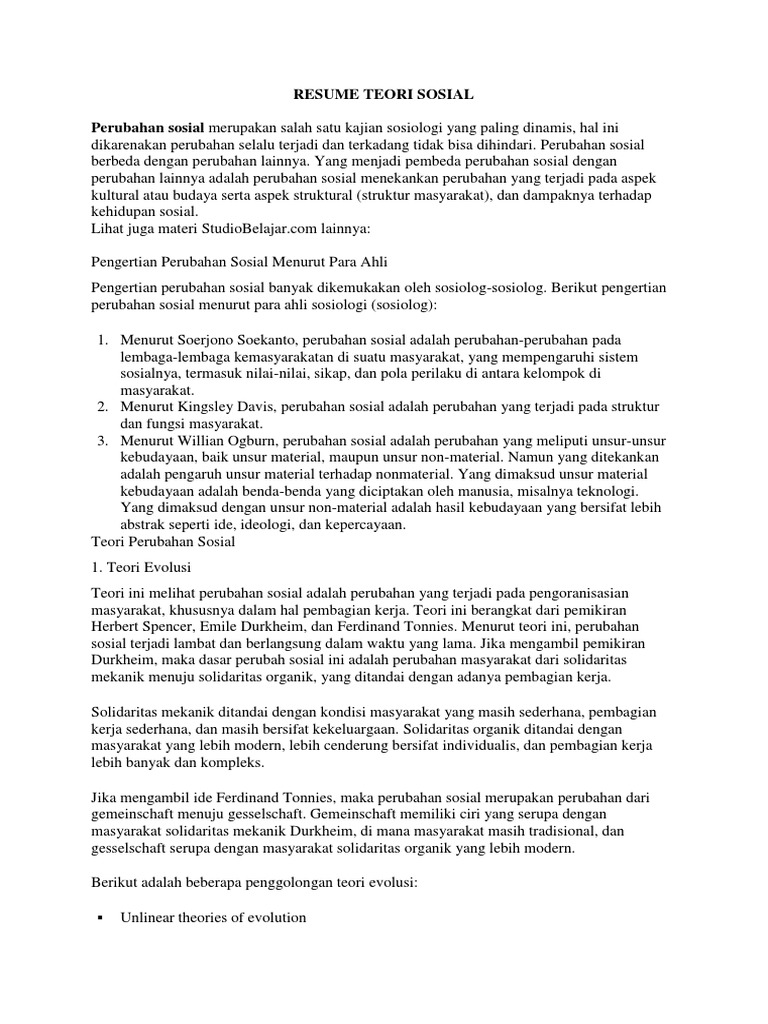 RESUME TEORI SOSIAL

Perubahan sosial merupakan salah satu kajian sosiologi yang paling dinamis, hal ini dikarenakan perubahan selalu terjadi dan terkadang tidak bisa dihindari. Perubahan sosial berbeda dengan perubahan lainnya. Yang menjadi pembeda perubahan sosial dengan perubahan lainnya adalah perubahan sosial menekankan perubahan yang terjadi pada aspek kultural atau budaya serta aspek struktural (struktur masyarakat), dan dampaknya terhadap kehidupan sosial.
Lihat juga materi StudioBelajar.com lainnya:

Pengertian Perubahan Sosial Menurut Para Ahli

Pengertian perubahan sosial banyak dikemukakan oleh sosiolog-sosiolog. Berikut pengertian perubahan sosial menurut para ahli sosiologi (sosiolog):

1. Menurut Soerjono Soekanto, perubahan sosial adalah perubahan-perubahan pada lembaga-lembaga kemasyarakatan di suatu masyarakat, yang mempengaruhi sistem sosialnya, termasuk nilai-nilai, sikap, dan pola perilaku di antara kelompok di masyarakat.
2. Menurut Kingsley Davis, perubahan sosial adalah perubahan yang terjadi pada struktur dan fungsi masyarakat.
3. Menurut Willian Ogburn, perubahan sosial adalah perubahan yang meliputi unsur-unsur kebudayaan, baik unsur material, maupun unsur non-material. Namun yang ditekankan adalah pengaruh unsur material terhadap nonmaterial. Yang dimaksud unsur material kebudayaan adalah benda-benda yang diciptakan oleh manusia, misalnya teknologi. Yang dimaksud dengan unsur non-material adalah hasil kebudayaan yang bersifat lebih abstrak seperti ide, ideologi, dan kepercayaan.

Teori Perubahan Sosial

1. Teori Evolusi

Teori ini melihat perubahan sosial adalah perubahan yang terjadi pada pengoranisasian masyarakat, khususnya dalam hal pembagian kerja. Teori ini berangkat dari pemikiran Herbert Spencer, Emile Durkheim, dan Ferdinand Tonnies. Menurut teori ini, perubahan sosial terjadi lambat dan berlangsung dalam waktu yang lama. Jika mengambil pemikiran Durkheim, maka dasar perubah sosial ini adalah perubahan masyarakat dari solidaritas mekanik menuju solidaritas organik, yang ditandai dengan adanya pembagian kerja.

Solidaritas mekanik ditandai dengan kondisi masyarakat yang masih sederhana, pembagian kerja sederhana, dan masih bersifat kekeluargaan. Solidaritas organik ditandai dengan masyarakat yang lebih modern, lebih cenderung bersifat individualis, dan pembagian kerja lebih banyak dan kompleks.

Jika mengambil ide Ferdinand Tonnies, maka perubahan sosial merupakan perubahan dari gemeinschaft menuju gesselschaft. Gemeinschaft memiliki ciri yang serupa dengan masyarakat solidaritas mekanik Durkheim, di mana masyarakat masih tradisional, dan gesselschaft serupa dengan masyarakat solidaritas organik yang lebih modern.

Berikut adalah beberapa penggolongan teori evolusi:

▪ Unlinear theories of evolution